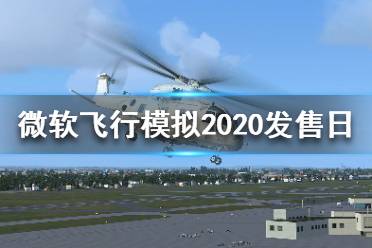 微软飞行模拟2020发售日